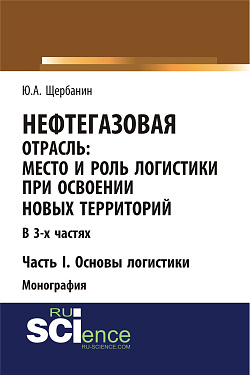 Ю.А. Щербанин

НЕФТЕГАЗОВАЯ ОТРАСЛЬ: МЕСТО И РОЛЬ ЛОГИСТИКИ ПРИ ОСВОЕНИИ НОВЫХ ТЕРРИТОРИЙ

В 3-х частях

Часть I. Основы логистики

Монография

RU SCIence
RU-SCIENCE.COM